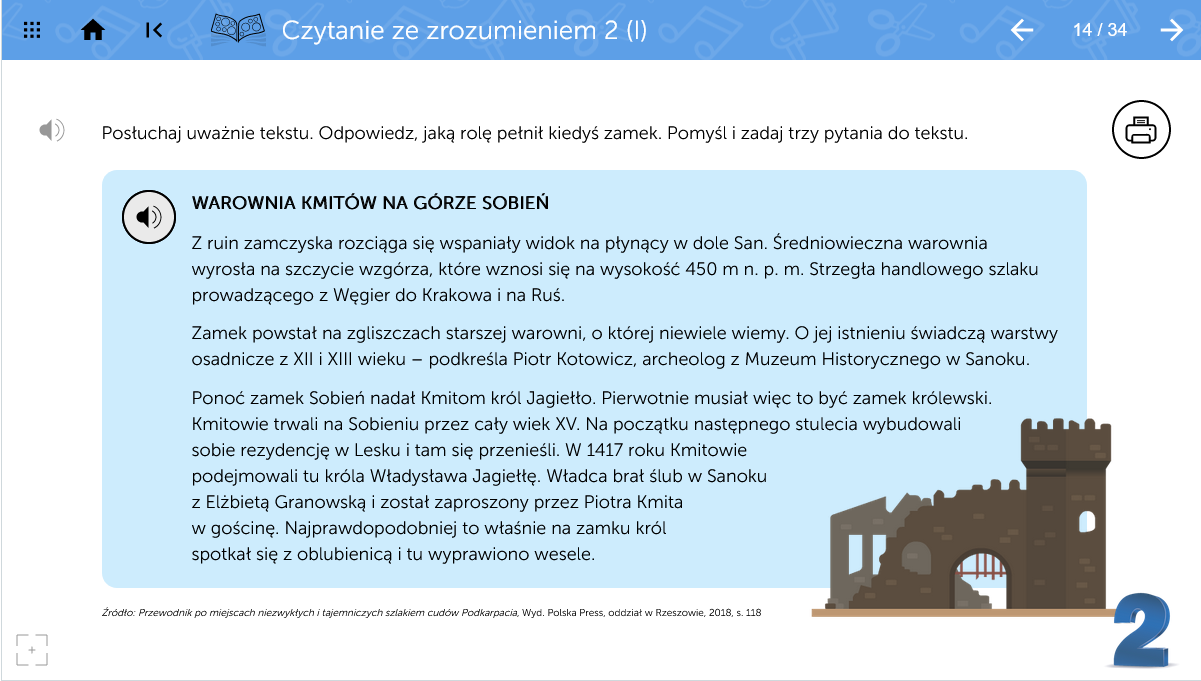 Czytanie ze zrozumieniem 2 (I)

14 / 34

Posłuchaj uważnie tekstu. Odpowiedz, jaką rolę pełnił kiedyś zamek. Pomyśl i zadaj trzy pytania do tekstu.

WAROWNIA KMITÓW NA GÓRZE SOBIEŃ

Z ruin zamczyska rozciąga się wspaniały widok na płynący w dole San. Średniowieczna warownia wyrosła na szczycie wzgórza, które wznosi się na wysokość 450 m n. p. m. Strzegła handlowego szlaku prowadzącego z Węgier do Krakowa i na Ruś.

Zamek powstał na zgliszczach starszej warowni, o której niewiele wiemy. O jej istnieniu świadczą warstwy osadnicze z XII i XIII wieku – podkreśla Piotr Kotowicz, archeolog z Muzeum Historycznego w Sanoku.

Ponoć zamek Sobień nadał Kmitom król Jagiełło. Pierwotnie musiał więc to być zamek królewski. Kmitowie trwali na Sobieniu przez cały wiek XV. Na początku następnego stulecia wybudowali sobie rezydencję w Lesku i tam się przenieśli. W 1417 roku Kmitowie podejmowali tu króla Władysława Jagiełłę. Władca brał ślub w Sanoku z Elżbietą Granowską i został zaproszony przez Piotra Kmita w gościnę. Najprawdopodobniej to właśnie na zamku król spotkał się z oblubienicą i tu wyprawiono wesele.

Źródło: Przewodnik po miejscach niezwykłych i tajemniczych szlakiem cudów Podkarpacia, Wyd. Polska Press, oddział w Rzeszowie, 2018, s. 118

2